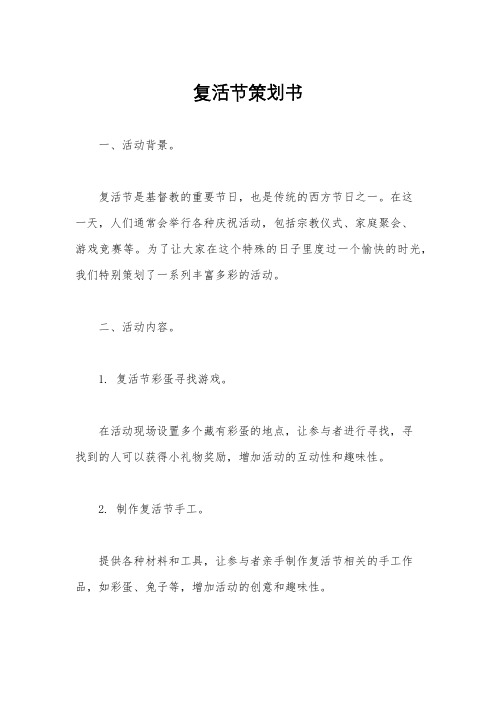 复活节策划书

一、活动背景。

复活节是基督教的重要节日，也是传统的西方节日之一。在这一天，人们通常会举行各种庆祝活动，包括宗教仪式、家庭聚会、游戏竞赛等。为了让大家在这个特殊的日子里度过一个愉快的时光，我们特别策划了一系列丰富多彩的活动。

二、活动内容。

1. 复活节彩蛋寻找游戏。

在活动现场设置多个藏有彩蛋的地点，让参与者进行寻找，寻找到的人可以获得小礼物奖励，增加活动的互动性和趣味性。

2. 制作复活节手工。

提供各种材料和工具，让参与者亲手制作复活节相关的手工作品，如彩蛋、兔子等，增加活动的创意和趣味性。